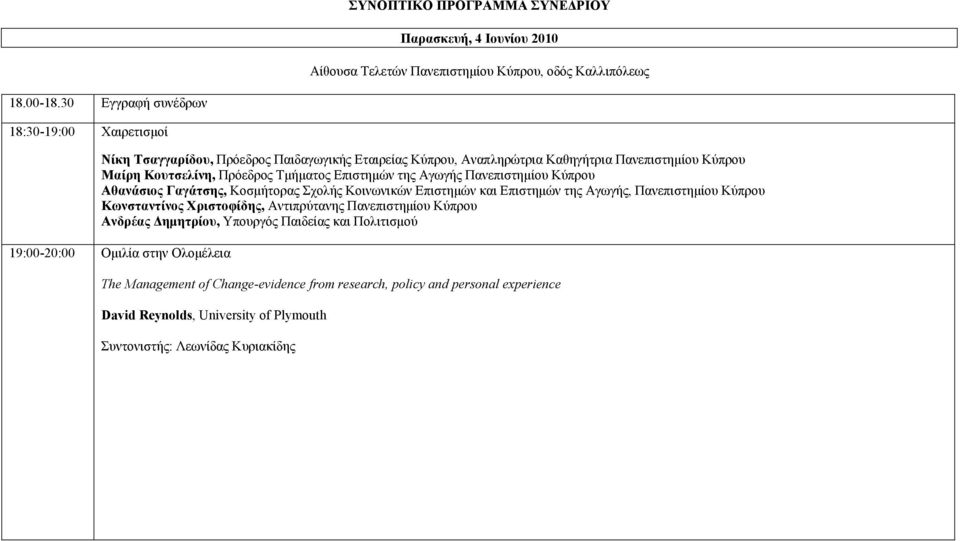 ΣΥΝΟΠΤΙΚΟ ΠΡΟΓΡΑΜΜΑ ΣΥΝΕΔΡΙΟΥ

Παρασκευή, 4 Ιουνίου 2010

Αίθουσα Τελετών Πανεπιστημίου Κύπρου, οδός Καλλιπόλεως

| | |
|---|---|
| 18.00-18.30 | Εγγραφή συνέδρων |
| 18:30-19:00 | Χαιρετισμοί<br><br>Νίκη Τσαγγαρίδου, Πρόεδρος Παιδαγωγικής Εταιρείας Κύπρου, Αναπληρώτρια Καθηγήτρια Πανεπιστημίου Κύπρου<br>Μαίρη Κουτσελίνη, Πρόεδρος Τμήματος Επιστημών της Αγωγής Πανεπιστημίου Κύπρου<br>Αθανάσιος Γαγάτσης, Κοσμήτορας Σχολής Κοινωνικών Επιστημών και Επιστημών της Αγωγής, Πανεπιστημίου Κύπρου<br>Κωνσταντίνος Χριστοφίδης, Αντιπρύτανης Πανεπιστημίου Κύπρου<br>Ανδρέας Δημητρίου, Υπουργός Παιδείας και Πολιτισμού |
| 19:00-20:00 | Ομιλία στην Ολομέλεια<br><br>The Management of Change-evidence from research, policy and personal experience<br><br>David Reynolds, University of Plymouth<br><br>Συντονιστής: Λεωνίδας Κυριακίδης |